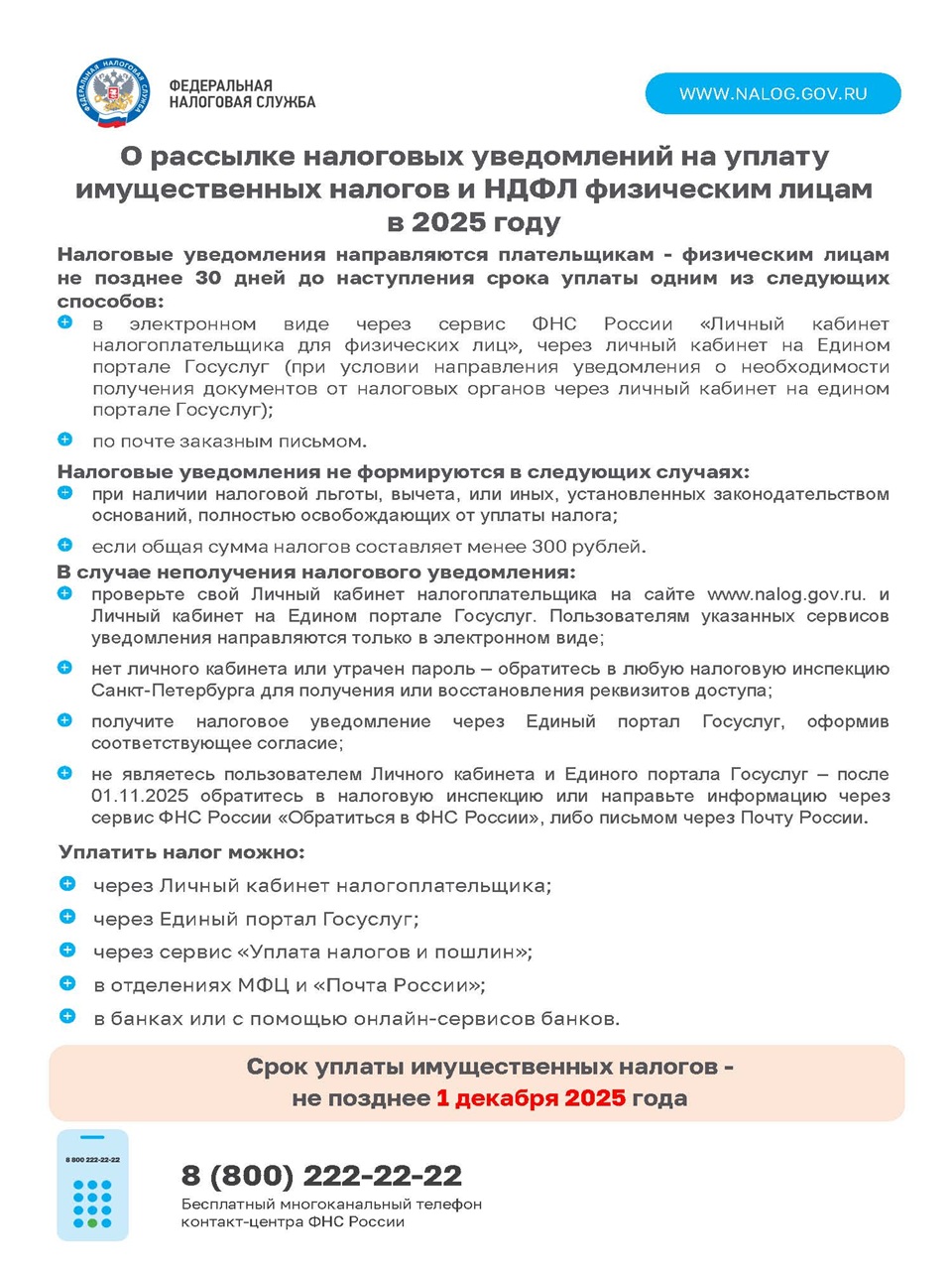 ФЕДЕРАЛЬНАЯ НАЛОГОВАЯ СЛУЖБА

ФЕДЕРАЛЬНАЯ НАЛОГОВАЯ СЛУЖБА

WWW.NALOG.GOV.RU

О рассылке налоговых уведомлений на уплату имущественных налогов и НДФЛ физическим лицам в 2025 году

Налоговые уведомления направляются плательщикам - физическим лицам не позднее 30 дней до наступления срока уплаты одним из следующих способов:

в электронном виде через сервис ФНС России «Личный кабинет налогоплательщика для физических лиц», через личный кабинет на Едином портале Госуслуг (при условии направления уведомления о необходимости получения документов от налоговых органов через личный кабинет на едином портале Госуслуг);

по почте заказным письмом.

Налоговые уведомления не формируются в следующих случаях:

при наличии налоговой льготы, вычета, или иных, установленных законодательством оснований, полностью освобождающих от уплаты налога;

если общая сумма налогов составляет менее 300 рублей.

В случае неполучения налогового уведомления:

проверьте свой Личный кабинет налогоплательщика на сайте www.nalog.gov.ru. и Личный кабинет на Едином портале Госуслуг. Пользователям указанных сервисов уведомления направляются только в электронном виде;

нет личного кабинета или утрачен пароль – обратитесь в любую налоговую инспекцию Санкт-Петербурга для получения или восстановления реквизитов доступа;

получите налоговое уведомление через Единый портал Госуслуг, оформив соответствующее согласие;

не являетесь пользователем Личного кабинета и Единого портала Госуслуг – после 01.11.2025 обратитесь в налоговую инспекцию или направьте информацию через сервис ФНС России «Обратиться в ФНС России», либо письмом через Почту России.

Уплатить налог можно:

через Личный кабинет налогоплательщика;

через Единый портал Госуслуг;

через сервис «Уплата налогов и пошлин»;

в отделениях МФЦ и «Почта России»;

в банках или с помощью онлайн-сервисов банков.

Срок уплаты имущественных налогов - не позднее 1 декабря 2025 года

8 800 222-22-22

8 (800) 222-22-22
Бесплатный многоканальный телефон контакт-центра ФНС России